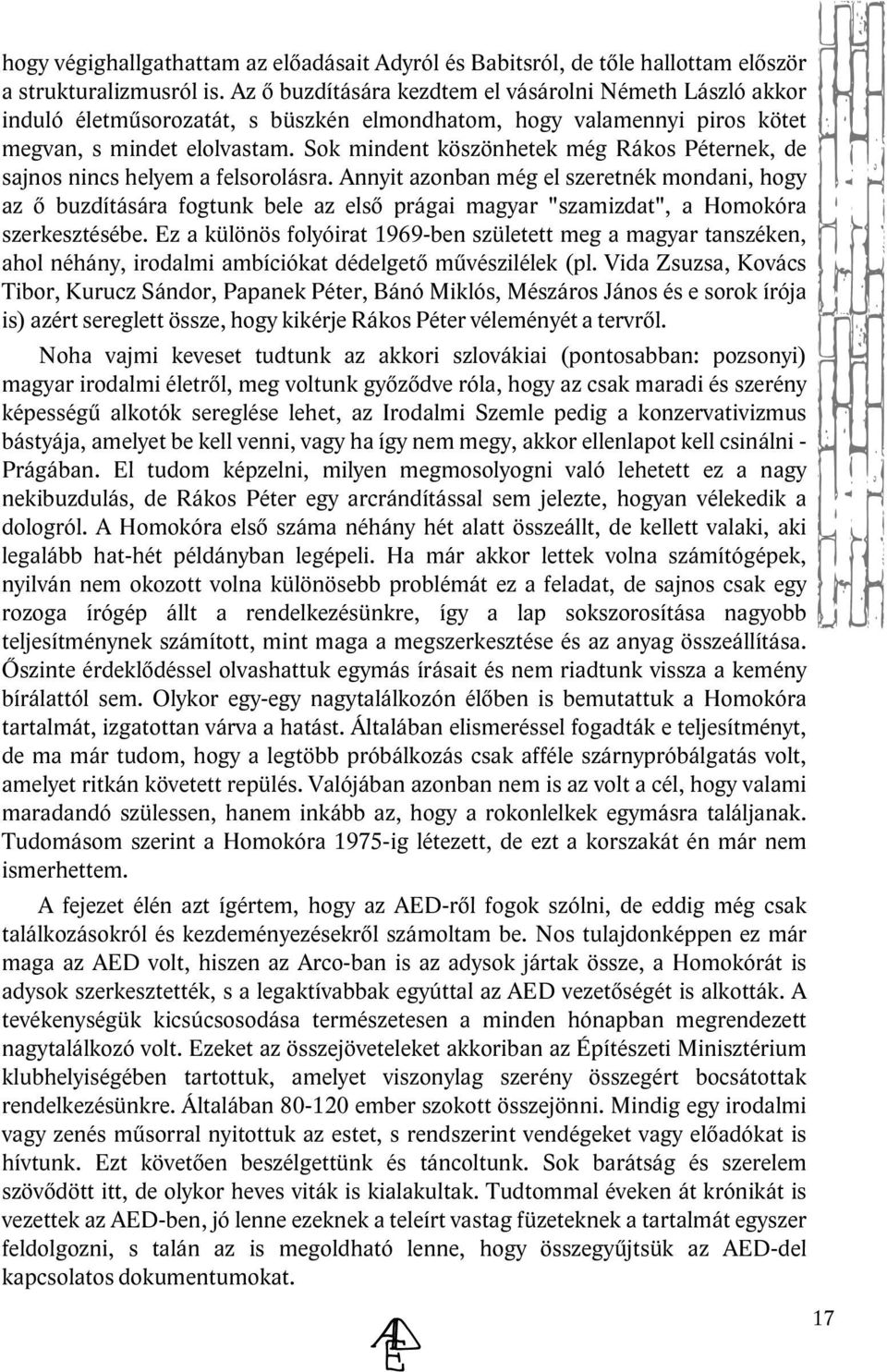 hogy végighallgathattam az előadásait Adyról és Babitsról, de tőle hallottam először a strukturalizmusról is. Az ő buzdítására kezdtem el vásárolni Németh László akkor induló életműsorozatát, s büszkén elmondhatom, hogy valamennyi piros kötet megvan, s mindet elolvastam. Sok mindent köszönhetek még Rákos Péternek, de sajnos nincs helyem a felsorolásra. Annyit azonban még el szeretnék mondani, hogy az ő buzdítására fogtunk bele az első prágai magyar "szamizdat", a Homokóra szerkesztésébe. Ez a különös folyóirat 1969-ben született meg a magyar tanszéken, ahol néhány, irodalmi ambíciókat dédelgető művészilélek (pl. Vida Zsuzsa, Kovács Tibor, Kurucz Sándor, Papanek Péter, Bánó Miklós, Mészáros János és e sorok írója is) azért sereglett össze, hogy kikérje Rákos Péter véleményét a tervről.

Noha vajmi keveset tudtunk az akkori szlovákiai (pontosabban: pozsonyi) magyar irodalmi életről, meg voltunk győződve róla, hogy az csak maradi és szerény képességű alkotók sereglése lehet, az Irodalmi Szemle pedig a konzervativizmus bástyája, amelyet be kell venni, vagy ha így nem megy, akkor ellenlapot kell csinálni - Prágában. El tudom képzelni, milyen megmosolyogni való lehetett ez a nagy nekibuzdulás, de Rákos Péter egy arcrándítással sem jelezte, hogyan vélekedik a dologról. A Homokóra első száma néhány hét alatt összeállt, de kellett valaki, aki legalább hat-hét példányban legépeli. Ha már akkor lettek volna számítógépek, nyilván nem okozott volna különösebb problémát ez a feladat, de sajnos csak egy rozoga írógép állt a rendelkezésünkre, így a lap sokszorosítása nagyobb teljesítménynek számított, mint maga a megszerkesztése és az anyag összeállítása. Őszinte érdeklődéssel olvashattuk egymás írásait és nem riadtunk vissza a kemény bírálattól sem. Olykor egy-egy nagytalálkozón élőben is bemutattuk a Homokóra tartalmát, izgatottan várva a hatást. Általában elismeréssel fogadták e teljesítményt, de ma már tudom, hogy a legtöbb próbálkozás csak afféle szárnypróbálgatás volt, amelyet ritkán követett repülés. Valójában azonban nem is az volt a cél, hogy valami maradandó szülessen, hanem inkább az, hogy a rokonlelkek egymásra találjanak. Tudomásom szerint a Homokóra 1975-ig létezett, de ezt a korszakát én már nem ismerhettem.

A fejezet élén azt ígértem, hogy az AED-ről fogok szólni, de eddig még csak találkozásokról és kezdeményezésekről számoltam be. Nos tulajdonképpen ez már maga az AED volt, hiszen az Arco-ban is az adysok jártak össze, a Homokórát is adysok szerkesztették, s a legaktívabbak egyúttal az AED vezetőségét is alkották. A tevékenységük kicsúcsosodása természetesen a minden hónapban megrendezett nagytalálkozó volt. Ezeket az összejöveteleket akkoriban az Építészeti Minisztérium klubhelyiségében tartottuk, amelyet viszonylag szerény összegért bocsátottak rendelkezésünkre. Általában 80-120 ember szokott összejönni. Mindig egy irodalmi vagy zenés műsorral nyitottuk az estet, s rendszerint vendégeket vagy előadókat is hívtunk. Ezt követően beszélgettünk és táncoltunk. Sok barátság és szerelem szövődött itt, de olykor heves viták is kialakultak. Tudtommal éveken át krónikát is vezettek az AED-ben, jó lenne ezeknek a teleírt vastag füzeteknek a tartalmát egyszer feldolgozni, s talán az is megoldható lenne, hogy összegyűjtsük az AED-del kapcsolatos dokumentumokat.

17